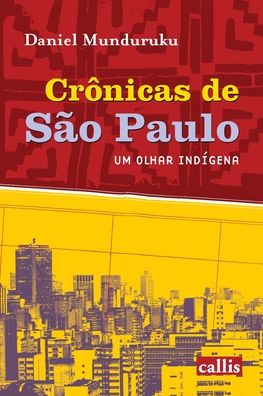 Daniel Munduruku

Crônicas de São Paulo

UM OLHAR INDÍGENA

callis